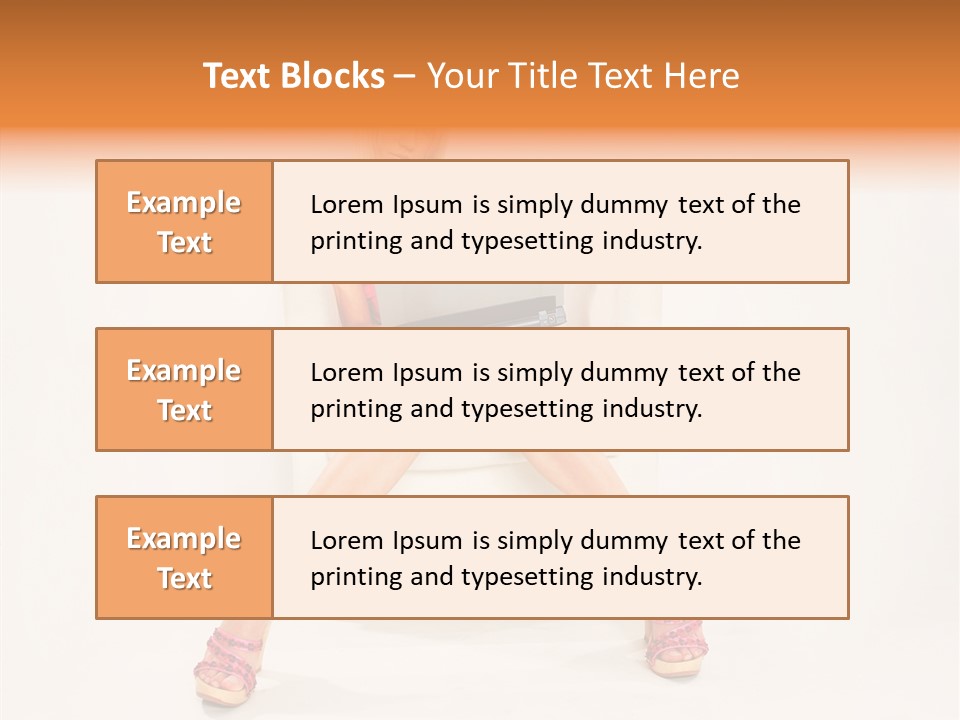 Text Blocks – Your Title Text Here

Example Text

Lorem Ipsum is simply dummy text of the printing and typesetting industry.

Example Text

Lorem Ipsum is simply dummy text of the printing and typesetting industry.

Example Text

Lorem Ipsum is simply dummy text of the printing and typesetting industry.